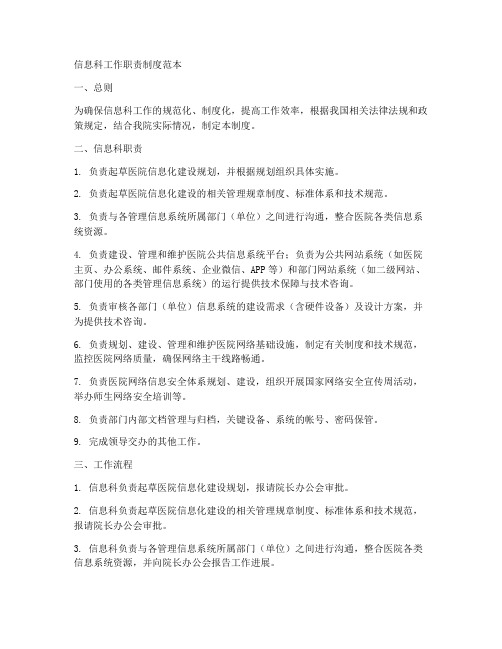 信息科工作职责制度范本

一、总则

为确保信息科工作的规范化、制度化，提高工作效率，根据我国相关法律法规和政策规定，结合我院实际情况，制定本制度。

二、信息科职责

1. 负责起草医院信息化建设规划，并根据规划组织具体实施。

2. 负责起草医院信息化建设的相关管理规章制度、标准体系和技术规范。

3. 负责与各管理信息系统所属部门（单位）之间进行沟通，整合医院各类信息系统资源。

4. 负责建设、管理和维护医院公共信息系统平台；负责为公共网站系统（如医院主页、办公系统、邮件系统、企业微信、APP 等）和部门网站系统（如二级网站、部门使用的各类管理信息系统）的运行提供技术保障与技术咨询。

5. 负责审核各部门（单位）信息系统的建设需求（含硬件设备）及设计方案，并为提供技术咨询。

6. 负责规划、建设、管理和维护医院网络基础设施，制定有关制度和技术规范，监控医院网络质量，确保网络主干线路畅通。

7. 负责医院网络信息安全体系规划、建设，组织开展国家网络安全宣传周活动，举办师生网络安全培训等。

8. 负责部门内部文档管理与归档，关键设备、系统的帐号、密码保管。

9. 完成领导交办的其他工作。

三、工作流程

1. 信息科负责起草医院信息化建设规划，报请院长办公会审批。

2. 信息科负责起草医院信息化建设的相关管理规章制度、标准体系和技术规范，报请院长办公会审批。

3. 信息科负责与各管理信息系统所属部门（单位）之间进行沟通，整合医院各类信息系统资源，并向院长办公会报告工作进展。